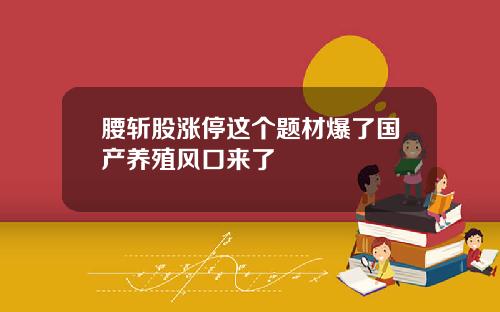 腰斩股涨停这个题材爆了国产养殖风口来了